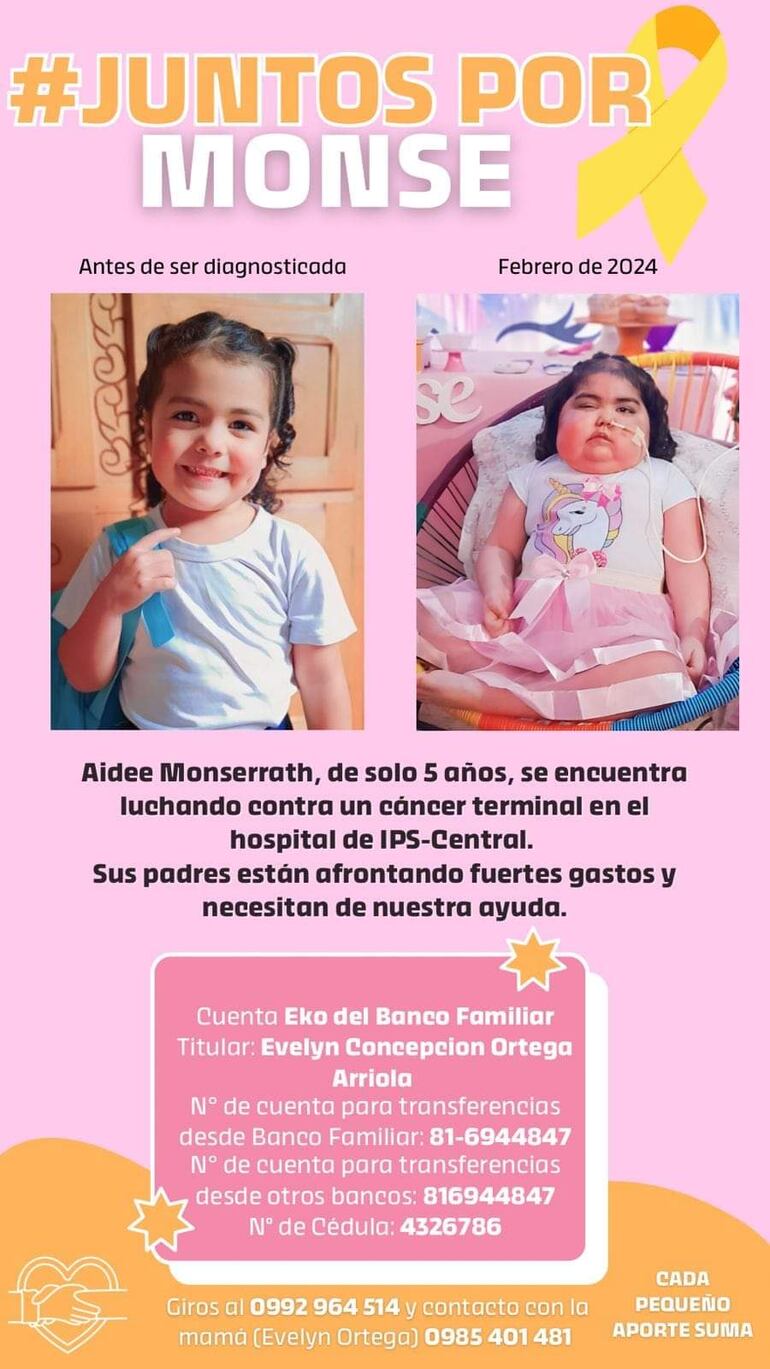 #JUNTOS POR MONSE

Antes de ser diagnosticada

Febrero de 2024

Aidee Monserrath, de solo 5 años, se encuentra luchando contra un cáncer terminal en el hospital de IPS-Central.
Sus padres están afrontando fuertes gastos y necesitan de nuestra ayuda.

Cuenta Eko del Banco Familiar
Titular: Evelyn Concepcion Ortega Arriola
N° de cuenta para transferencias desde Banco Familiar: 81-6944847
N° de cuenta para transferencias desde otros bancos: 816944847
N° de Cédula: 4326786

Giros al 0992 964 514 y contacto con la mamá (Evelyn Ortega) 0985 401 481

CADA PEQUEÑO APORTE SUMA